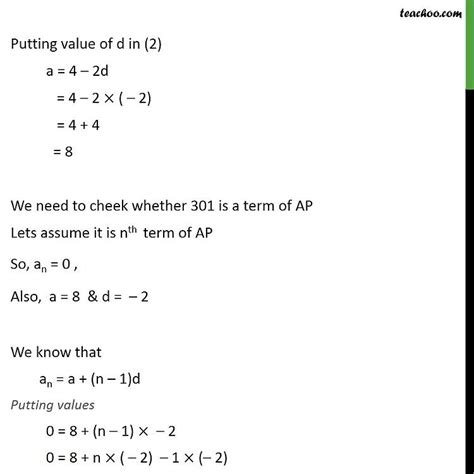 teachoo.com

Putting value of d in (2)

$a = 4 - 2d$

$= 4 - 2 \times (-2)$

$= 4 + 4$

$= 8$

We need to cheek whether 301 is a term of AP

Lets assume it is $n^{th}$ term of AP

So, $a_n = 0$ ,

Also, $a = 8$ & $d = -2$

We know that

$a_n = a + (n - 1)d$

Putting values

$0 = 8 + (n - 1) \times -2$

$0 = 8 + n \times (-2) - 1 \times (-2)$